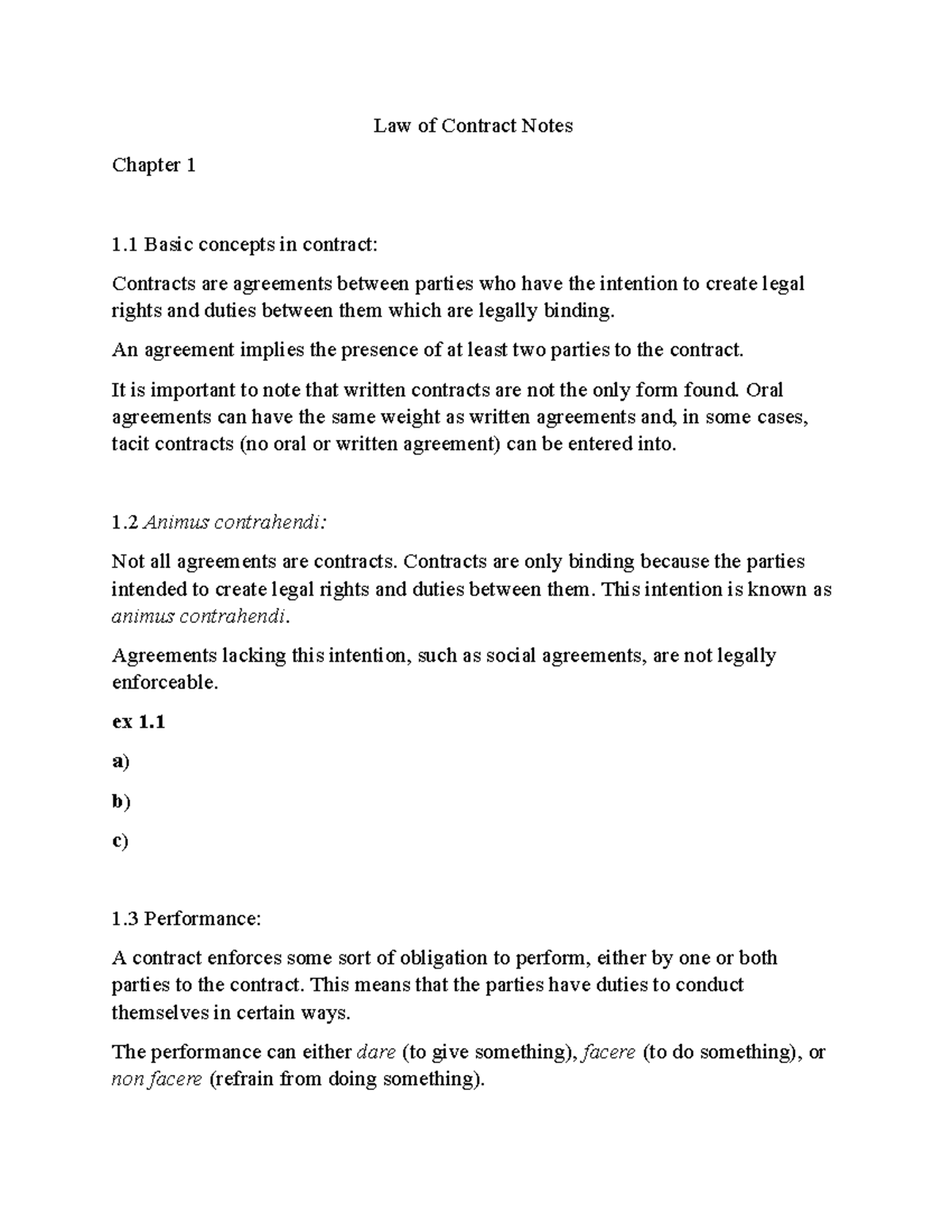 Law of Contract Notes

Chapter 1

1.1 Basic concepts in contract:

Contracts are agreements between parties who have the intention to create legal rights and duties between them which are legally binding.

An agreement implies the presence of at least two parties to the contract.

It is important to note that written contracts are not the only form found. Oral agreements can have the same weight as written agreements and, in some cases, tacit contracts (no oral or written agreement) can be entered into.

1.2 Animus contrahendi:

Not all agreements are contracts. Contracts are only binding because the parties intended to create legal rights and duties between them. This intention is known as animus contrahendi.

Agreements lacking this intention, such as social agreements, are not legally enforceable.

ex 1.1

a)

b)

c)

1.3 Performance:

A contract enforces some sort of obligation to perform, either by one or both parties to the contract. This means that the parties have duties to conduct themselves in certain ways.

The performance can either dare (to give something), facere (to do something), or non facere (refrain from doing something).